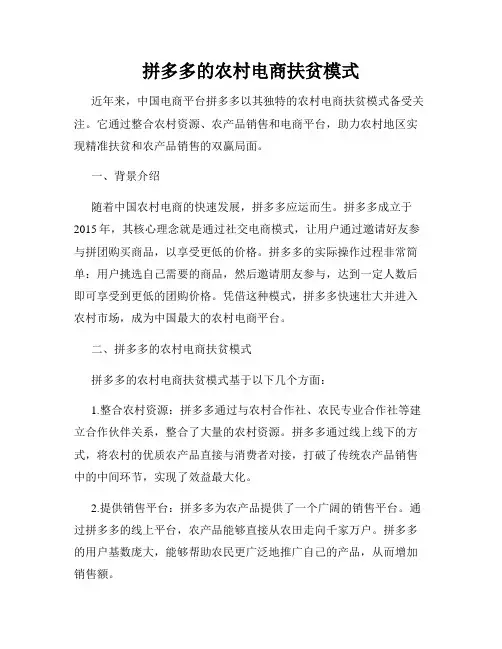 拼多多的农村电商扶贫模式

近年来，中国电商平台拼多多以其独特的农村电商扶贫模式备受关注。它通过整合农村资源、农产品销售和电商平台，助力农村地区实现精准扶贫和农产品销售的双赢局面。

一、背景介绍

随着中国农村电商的快速发展，拼多多应运而生。拼多多成立于2015年，其核心理念就是通过社交电商模式，让用户通过邀请好友参与拼团购买商品，以享受更低的价格。拼多多的实际操作过程非常简单：用户挑选自己需要的商品，然后邀请朋友参与，达到一定人数后即可享受到更低的团购价格。凭借这种模式，拼多多快速壮大并进入农村市场，成为中国最大的农村电商平台。

二、拼多多的农村电商扶贫模式

拼多多的农村电商扶贫模式基于以下几个方面：

1.整合农村资源：拼多多通过与农村合作社、农民专业合作社等建立合作伙伴关系，整合了大量的农村资源。拼多多通过线上线下的方式，将农村的优质农产品直接与消费者对接，打破了传统农产品销售中的中间环节，实现了效益最大化。

2.提供销售平台：拼多多为农产品提供了一个广阔的销售平台。通过拼多多的线上平台，农产品能够直接从农田走向千家万户。拼多多的用户基数庞大，能够帮助农民更广泛地推广自己的产品，从而增加销售额。